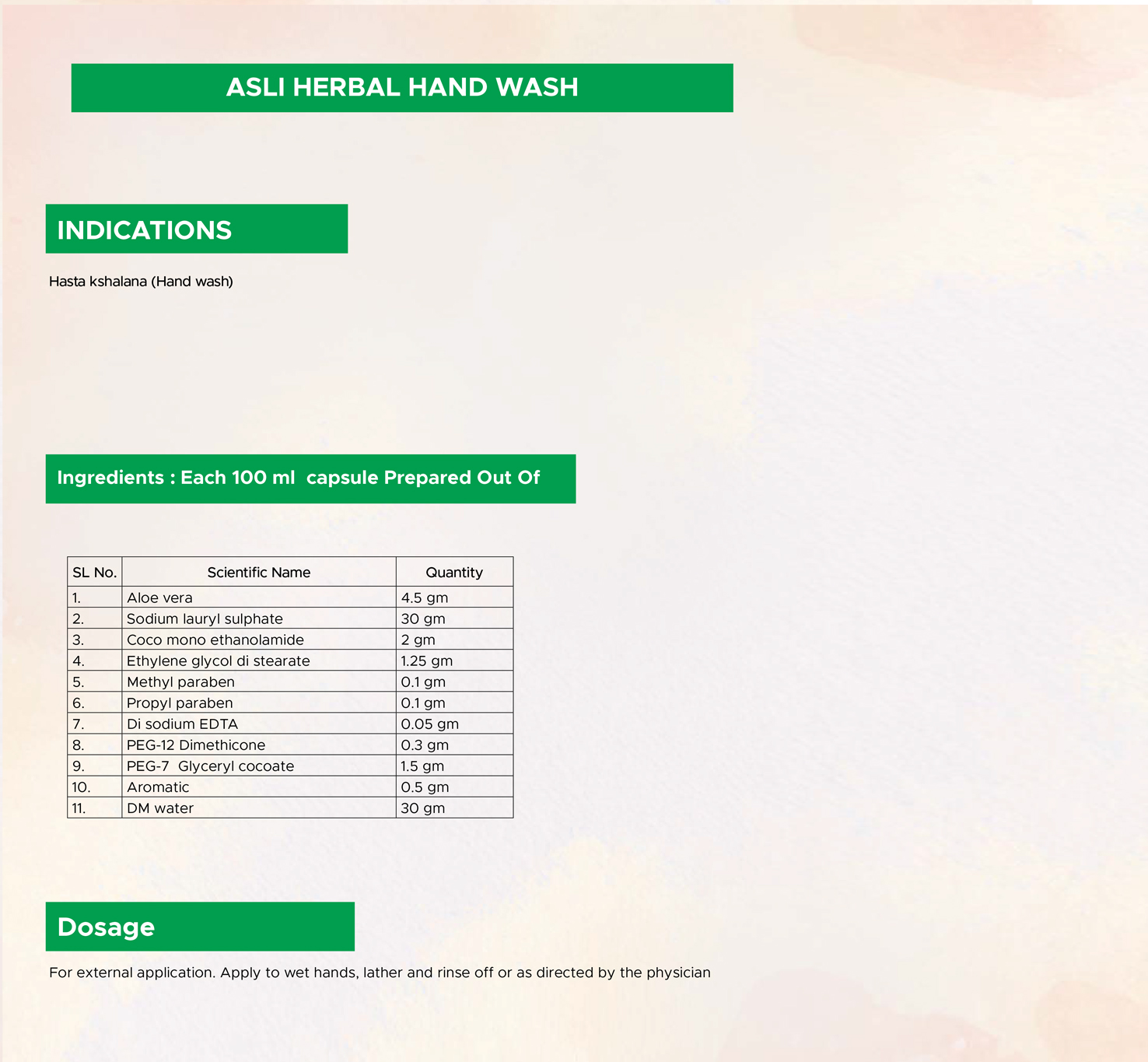 ASLI HERBAL HAND WASH

INDICATIONS

Hasta kshalana (Hand wash)

Ingredients : Each 100 ml capsule Prepared Out Of

| SL No. | Scientific Name | Quantity |
|---|---|---|
| 1. | Aloe vera | 4.5 gm |
| 2. | Sodium lauryl sulphate | 30 gm |
| 3. | Coco mono ethanolamide | 2 gm |
| 4. | Ethylene glycol di stearate | 1.25 gm |
| 5. | Methyl paraben | 0.1 gm |
| 6. | Propyl paraben | 0.1 gm |
| 7. | Di sodium EDTA | 0.05 gm |
| 8. | PEG-12 Dimethicone | 0.3 gm |
| 9. | PEG-7 Glyceryl cocoate | 1.5 gm |
| 10. | Aromatic | 0.5 gm |
| 11. | DM water | 30 gm |

Dosage

For external application. Apply to wet hands, lather and rinse off or as directed by the physician